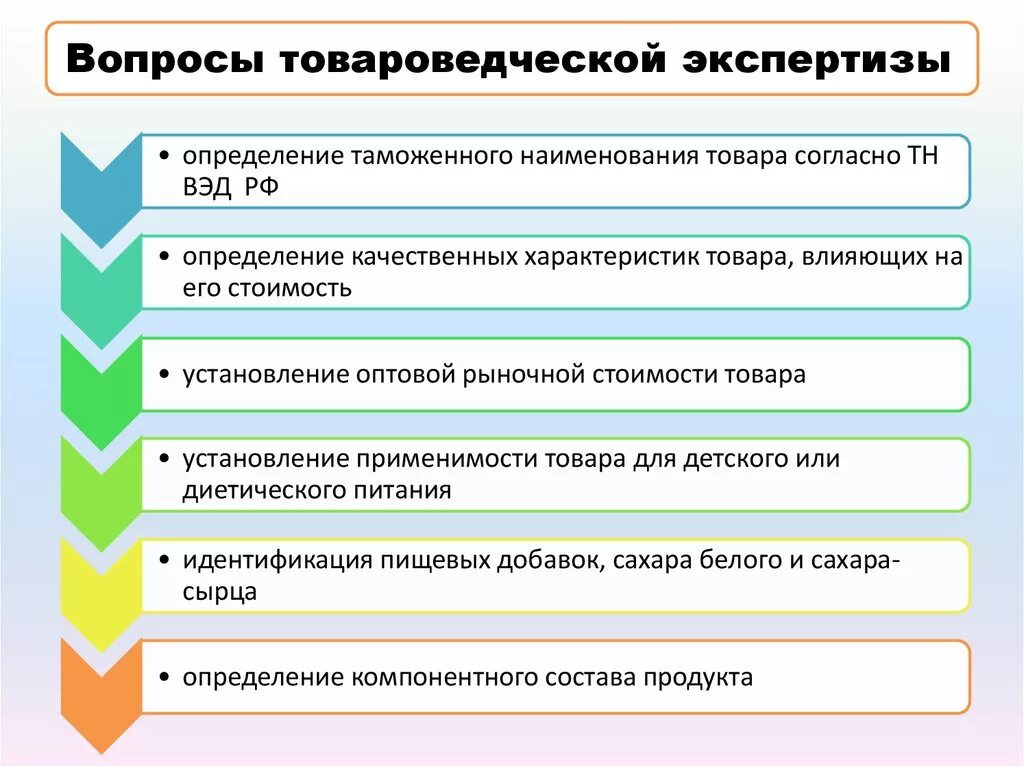 Вопросы товароведческой экспертизы

• определение таможенного наименования товара согласно ТН ВЭД РФ

• определение качественных характеристик товара, влияющих на его стоимость

• установление оптовой рыночной стоимости товара

• установление применимости товара для детского или диетического питания

• идентификация пищевых добавок, сахара белого и сахара-сырца

• определение компонентного состава продукта